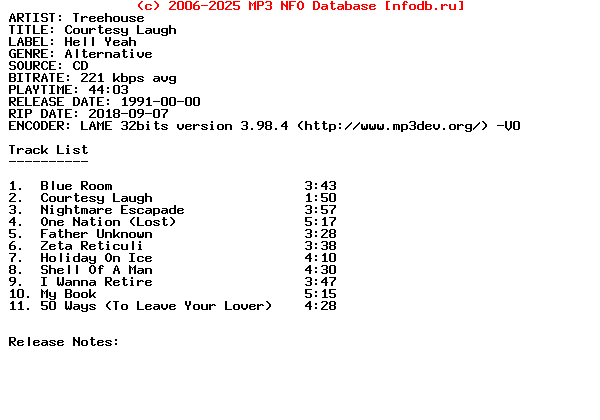 (c) 2006-2025 MP3 NFO Database [nfodb.ru]
ARTIST: Treehouse
TITLE: Courtesy Laugh
LABEL: Hell Yeah
GENRE: Alternative
SOURCE: CD
BITRATE: 221 kbps avg
PLAYTIME: 44:03
RELEASE DATE: 1991-00-00
RIP DATE: 2018-09-07
ENCODER: LAME 32bits version 3.98.4 (http://www.mp3dev.org/) -V0

Track List
----------

1. Blue Room 3:43
2. Courtesy Laugh 1:50
3. Nightmare Escapade 3:57
4. One Nation (Lost) 5:17
5. Father Unknown 3:28
6. Zeta Reticuli 3:38
7. Holiday On Ice 4:10
8. Shell Of A Man 4:30
9. I Wanna Retire 3:47
10. My Book 5:15
11. 50 Ways (To Leave Your Lover) 4:28

Release Notes: